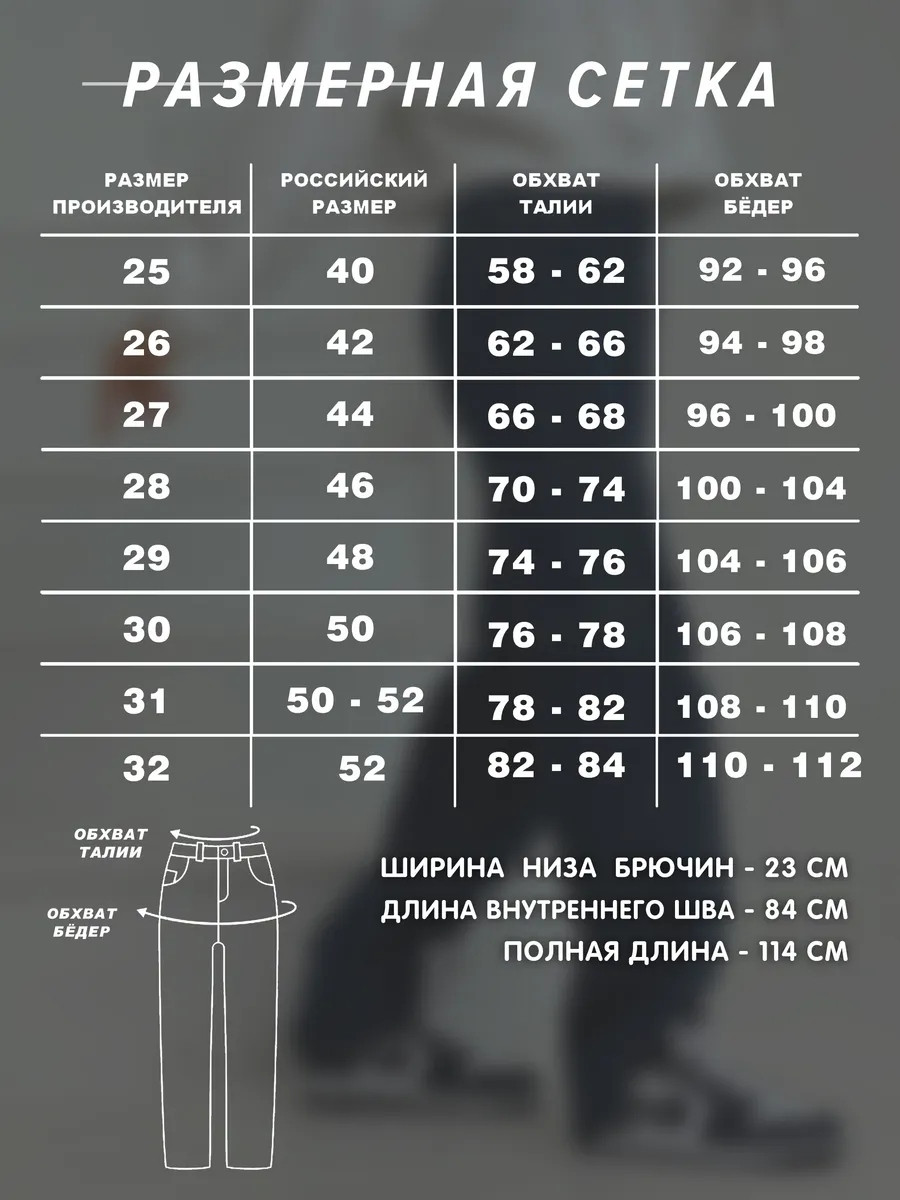 РАЗМЕРНАЯ СЕТКА

| РАЗМЕР ПРОИЗВОДИТЕЛЯ | РОССИЙСКИЙ РАЗМЕР | ОБХВАТ ТАЛИИ | ОБХВАТ БЁДЕР |
|---|---|---|---|
| 25 | 40 | 58 - 62 | 92 - 96 |
| 26 | 42 | 62 - 66 | 94 - 98 |
| 27 | 44 | 66 - 68 | 96 - 100 |
| 28 | 46 | 70 - 74 | 100 - 104 |
| 29 | 48 | 74 - 76 | 104 - 106 |
| 30 | 50 | 76 - 78 | 106 - 108 |
| 31 | 50 - 52 | 78 - 82 | 108 - 110 |
| 32 | 52 | 82 - 84 | 110 - 112 |

ОБХВАТ ТАЛИИ

ОБХВАТ БЁДЕР

ШИРИНА НИЗА БРЮЧИН - 23 СМ
ДЛИНА ВНУТРЕННЕГО ШВА - 84 СМ
ПОЛНАЯ ДЛИНА - 114 СМ